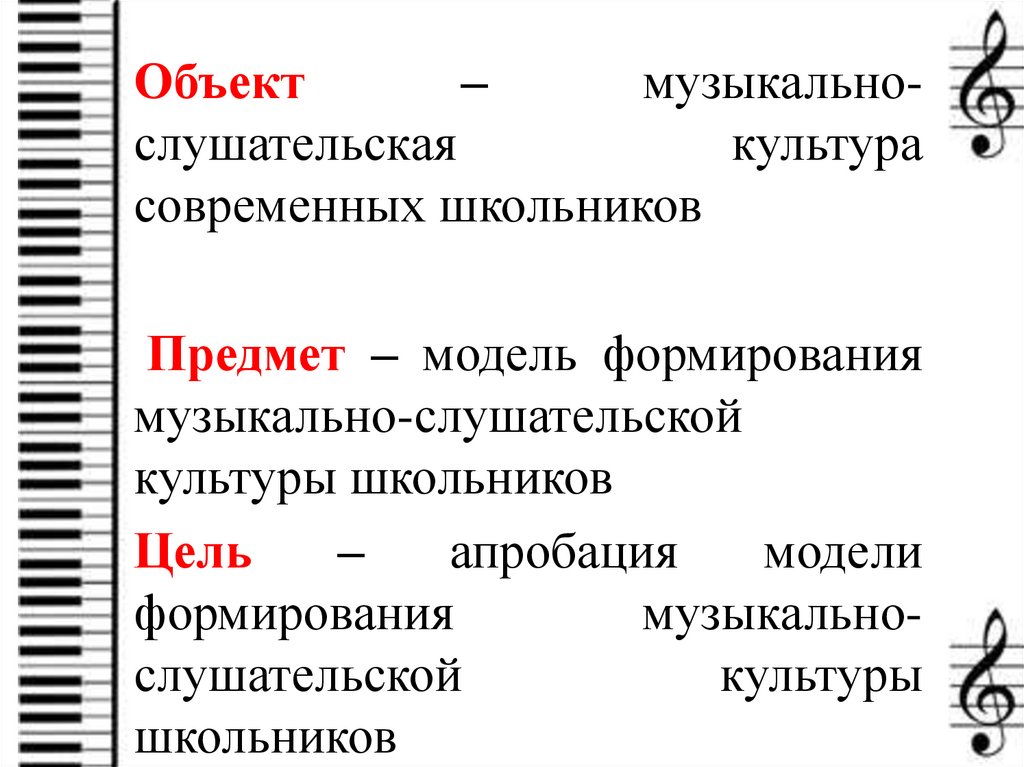 Объект – музыкально-слушательская культура современных школьников

Предмет – модель формирования музыкально-слушательской культуры школьников

Цель – апробация модели формирования музыкально-слушательской культуры школьников